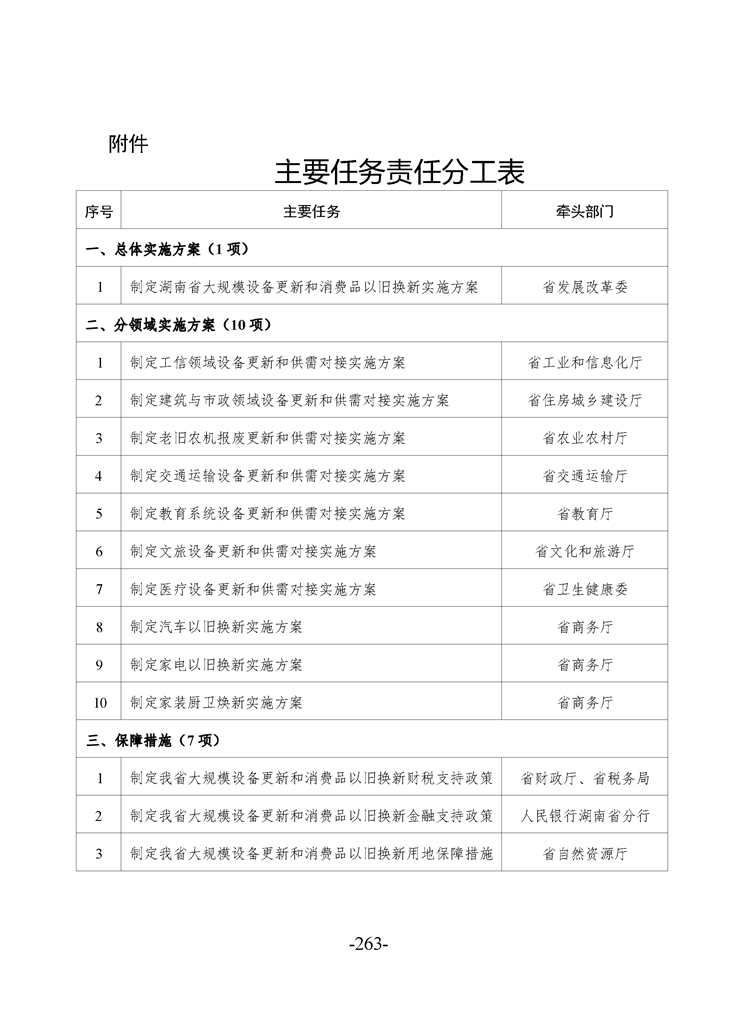 附件

主要任务责任分工表

| 序号 | 主要任务 | 牵头部门 |
|---|---|---|
| 一、总体实施方案（1项） | | |
| 1 | 制定湖南省大规模设备更新和消费品以旧换新实施方案 | 省发展改革委 |
| 二、分领域实施方案（10项） | | |
| 1 | 制定工信领域设备更新和供需对接实施方案 | 省工业和信息化厅 |
| 2 | 制定建筑与市政领域设备更新和供需对接实施方案 | 省住房城乡建设厅 |
| 3 | 制定老旧农机报废更新和供需对接实施方案 | 省农业农村厅 |
| 4 | 制定交通运输设备更新和供需对接实施方案 | 省交通运输厅 |
| 5 | 制定教育系统设备更新和供需对接实施方案 | 省教育厅 |
| 6 | 制定文旅设备更新和供需对接实施方案 | 省文化和旅游厅 |
| 7 | 制定医疗设备更新和供需对接实施方案 | 省卫生健康委 |
| 8 | 制定汽车以旧换新实施方案 | 省商务厅 |
| 9 | 制定家电以旧换新实施方案 | 省商务厅 |
| 10 | 制定家装厨卫焕新实施方案 | 省商务厅 |
| 三、保障措施（7项） | | |
| 1 | 制定我省大规模设备更新和消费品以旧换新财税支持政策 | 省财政厅、省税务局 |
| 2 | 制定我省大规模设备更新和消费品以旧换新金融支持政策 | 人民银行湖南省分行 |
| 3 | 制定我省大规模设备更新和消费品以旧换新用地保障措施 | 省自然资源厅 |

-263-